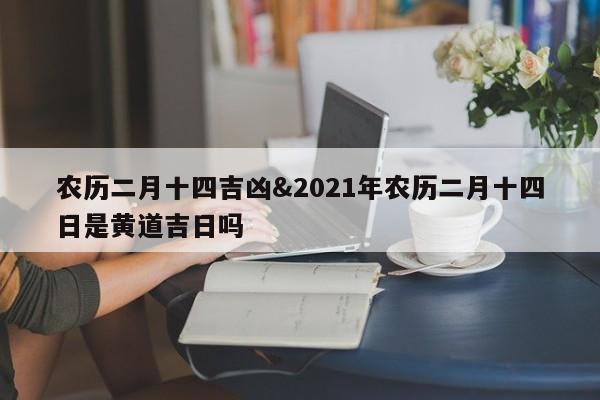 农历二月十四吉凶&2021年农历二月十四日是黄道吉日吗